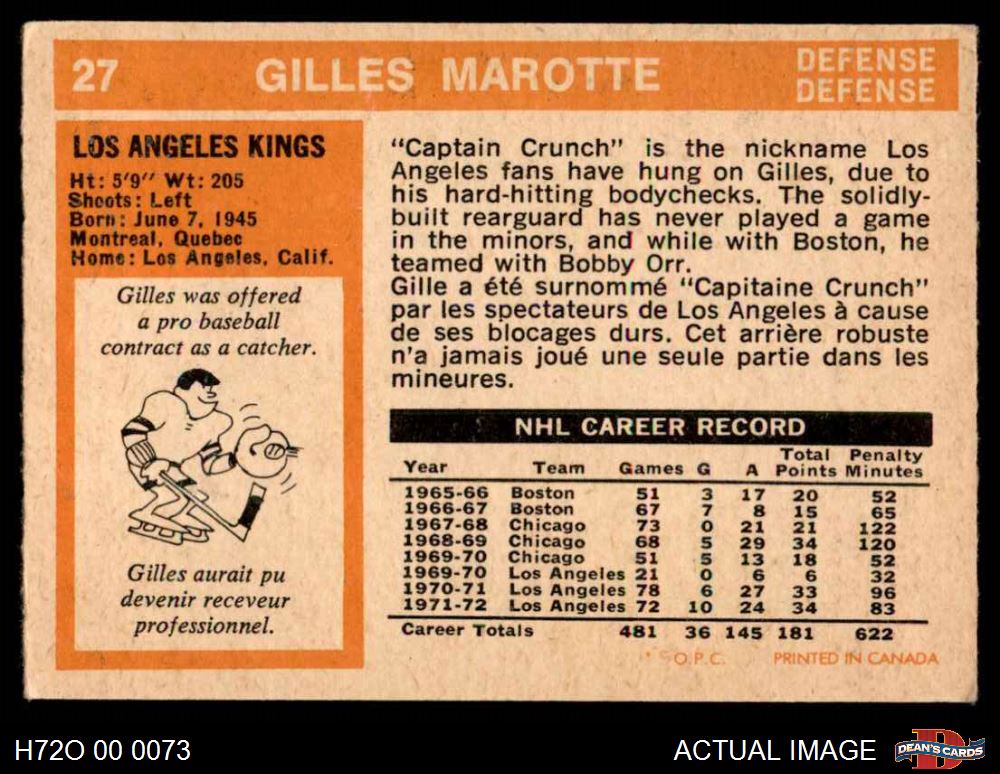 27 GILLES MAROTTE DEFENSE DEFENSE

LOS ANGELES KINGS

Ht: 5'9" Wt: 205
Shoots: Left
Born: June 7, 1945
Montreal, Quebec
Home: Los Angeles, Calif.

Gilles was offered a pro baseball contract as a catcher.

Gilles aurait pu devenir receveur professionnel.

"Captain Crunch" is the nickname Los Angeles fans have hung on Gilles, due to his hard-hitting bodychecks. The solidly-built rearguard has never played a game in the minors, and while with Boston, he teamed with Bobby Orr.

Gille a été surnommé "Capitaine Crunch" par les spectateurs de Los Angeles à cause de ses blocages durs. Cet arrière robuste n'a jamais joué une seule partie dans les mineures.

NHL CAREER RECORD

| Year | Team | Games | G | A | Total Points | Penalty Minutes |
|---|---|---|---|---|---|---|
| 1965-66 | Boston | 51 | 3 | 17 | 20 | 52 |
| 1966-67 | Boston | 67 | 7 | 8 | 15 | 65 |
| 1967-68 | Chicago | 73 | 0 | 21 | 21 | 122 |
| 1968-69 | Chicago | 68 | 5 | 29 | 34 | 120 |
| 1969-70 | Chicago | 51 | 5 | 13 | 18 | 52 |
| 1969-70 | Los Angeles | 21 | 0 | 6 | 6 | 32 |
| 1970-71 | Los Angeles | 78 | 6 | 27 | 33 | 96 |
| 1971-72 | Los Angeles | 72 | 10 | 24 | 34 | 83 |
| Career Totals | | 481 | 36 | 145 | 181 | 622 |

© O.P.C. PRINTED IN CANADA

H72O 00 0073

ACTUAL IMAGE

DEAN'S CARDS